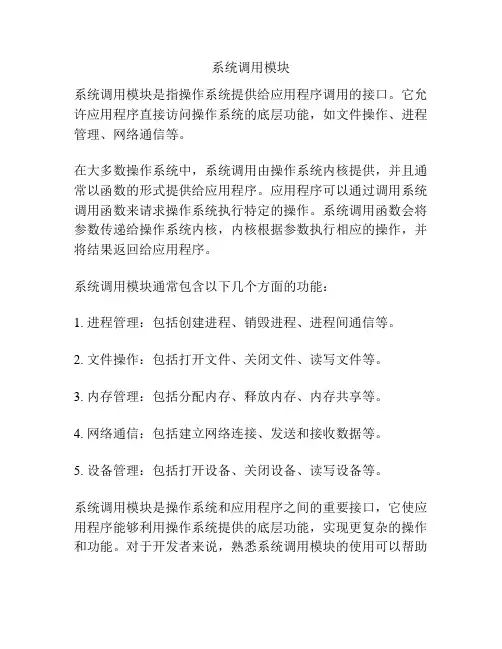 系统调用模块

系统调用模块是指操作系统提供给应用程序调用的接口。它允许应用程序直接访问操作系统的底层功能，如文件操作、进程管理、网络通信等。

在大多数操作系统中，系统调用由操作系统内核提供，并且通常以函数的形式提供给应用程序。应用程序可以通过调用系统调用函数来请求操作系统执行特定的操作。系统调用函数会将参数传递给操作系统内核，内核根据参数执行相应的操作，并将结果返回给应用程序。

系统调用模块通常包含以下几个方面的功能：

1. 进程管理：包括创建进程、销毁进程、进程间通信等。

2. 文件操作：包括打开文件、关闭文件、读写文件等。

3. 内存管理：包括分配内存、释放内存、内存共享等。

4. 网络通信：包括建立网络连接、发送和接收数据等。

5. 设备管理：包括打开设备、关闭设备、读写设备等。

系统调用模块是操作系统和应用程序之间的重要接口，它使应用程序能够利用操作系统提供的底层功能，实现更复杂的操作和功能。对于开发者来说，熟悉系统调用模块的使用可以帮助